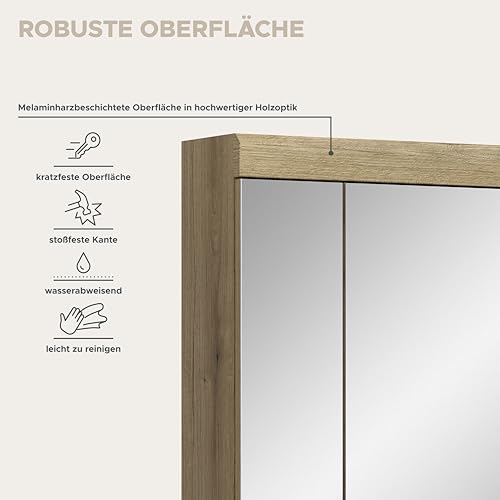 ROBUSTE OBERFLÄCHE

Melaminharzbeschichtete Oberfläche in hochwertiger Holzoptik

kratzfeste Oberfläche

stoßfeste Kante

wasserabweisend

leicht zu reinigen